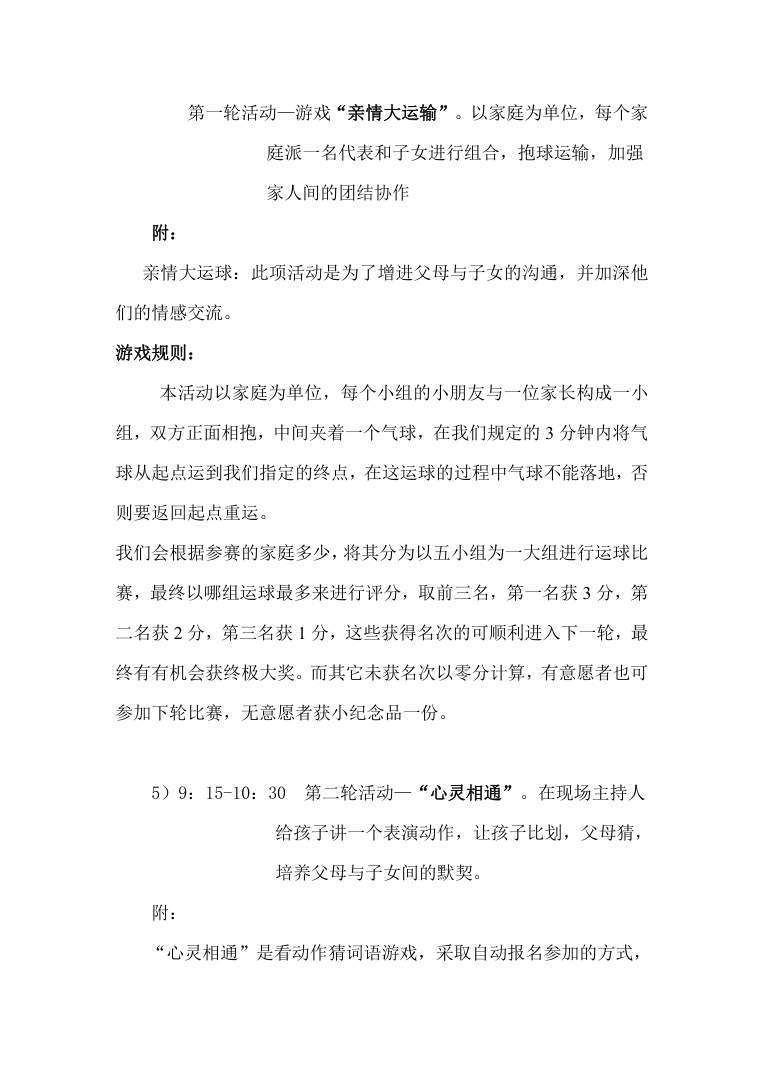 第一轮活动—游戏“亲情大运输”。以家庭为单位，每个家庭派一名代表和子女进行组合，抱球运输，加强家人间的团结协作

附：

亲情大运球：此项活动是为了增进父母与子女的沟通，并加深他们的情感交流。

游戏规则：

本活动以家庭为单位，每个小组的小朋友与一位家长构成一小组，双方正面相抱，中间夹着一个气球，在我们规定的 3 分钟内将气球从起点运到我们指定的终点，在这运球的过程中气球不能落地，否则要返回起点重运。

我们会根据参赛的家庭多少，将其分为以五小组为一大组进行运球比赛，最终以哪组运球最多来进行评分，取前三名，第一名获 3 分，第二名获 2 分，第三名获 1 分，这些获得名次的可顺利进入下一轮，最终有有机会获终极大奖。而其它未获名次以零分计算，有意愿者也可参加下轮比赛，无意愿者获小纪念品一份。

5）9：15-10：30　第二轮活动—“心灵相通”。在现场主持人给孩子讲一个表演动作，让孩子比划，父母猜，培养父母与子女间的默契。

附：

“心灵相通”是看动作猜词语游戏，采取自动报名参加的方式，